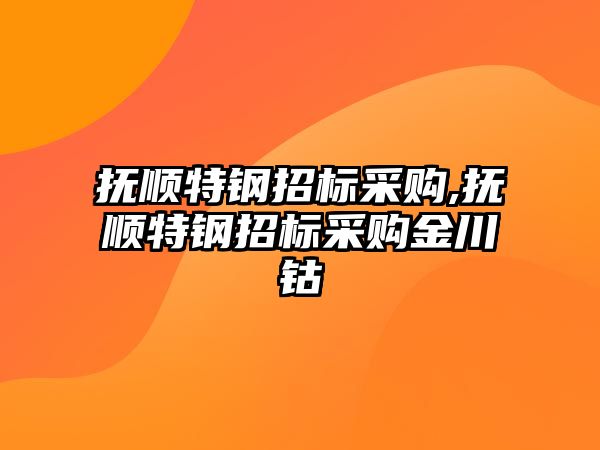 抚顺特钢招标采购,抚顺特钢招标采购金川钴